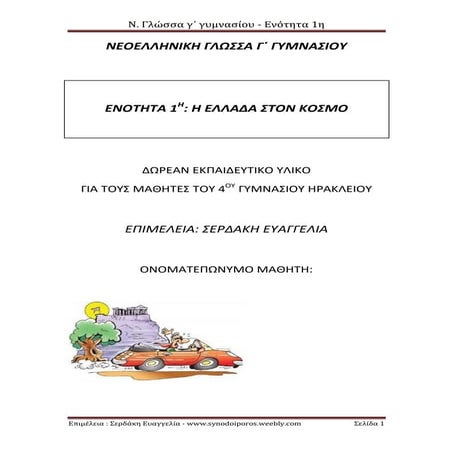 Ν. Γλώσσα γ΄ γυμνασίου - Ενότητα 1η

ΝΕΟΕΛΛΗΝΙΚΗ ΓΛΩΣΣΑ Γ΄ ΓΥΜΝΑΣΙΟΥ

ΕΝΟΤΗΤΑ 1$^{Η}$: Η ΕΛΛΑΔΑ ΣΤΟΝ ΚΟΣΜΟ

ΔΩΡΕΑΝ ΕΚΠΑΙΔΕΥΤΙΚΟ ΥΛΙΚΟ

ΓΙΑ ΤΟΥΣ ΜΑΘΗΤΕΣ ΤΟΥ 4$^{ΟΥ}$ ΓΥΜΝΑΣΙΟΥ ΗΡΑΚΛΕΙΟΥ

ΕΠΙΜΕΛΕΙΑ: ΣΕΡΔΑΚΗ ΕΥΑΓΓΕΛΙΑ

ΟΝΟΜΑΤΕΠΩΝΥΜΟ ΜΑΘΗΤΗ:

Επιμέλεια : Σερδάκη Ευαγγελία - www.synodoiporos.weebly.com Σελίδα 1